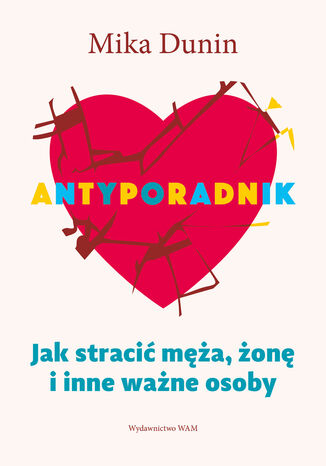 Mika Dunin

ANTYPORADNIK

Jak stracić męża, żonę i inne ważne osoby

Wydawnictwo WAM